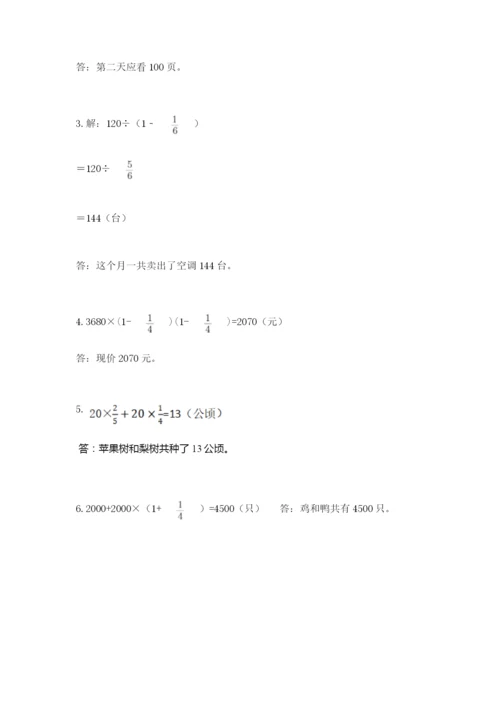 答：第二天应看 100 页。

3. 解：120÷（1－$\frac{1}{6}$）

＝120÷$\frac{5}{6}$

＝144（台）

答：这个月一共卖出了空调 144 台。

4. 3680×（1－$\frac{1}{4}$）（1－$\frac{1}{4}$）=2070（元）

答：现价 2070 元。

5. $20\times\frac{2}{5}+20\times\frac{1}{4}=13$（公顷）

答：苹果树和梨树共种了 13 公顷。

6. 2000+2000×（1+$\frac{1}{4}$）=4500（只）　答：鸡和鸭共有 4500 只。